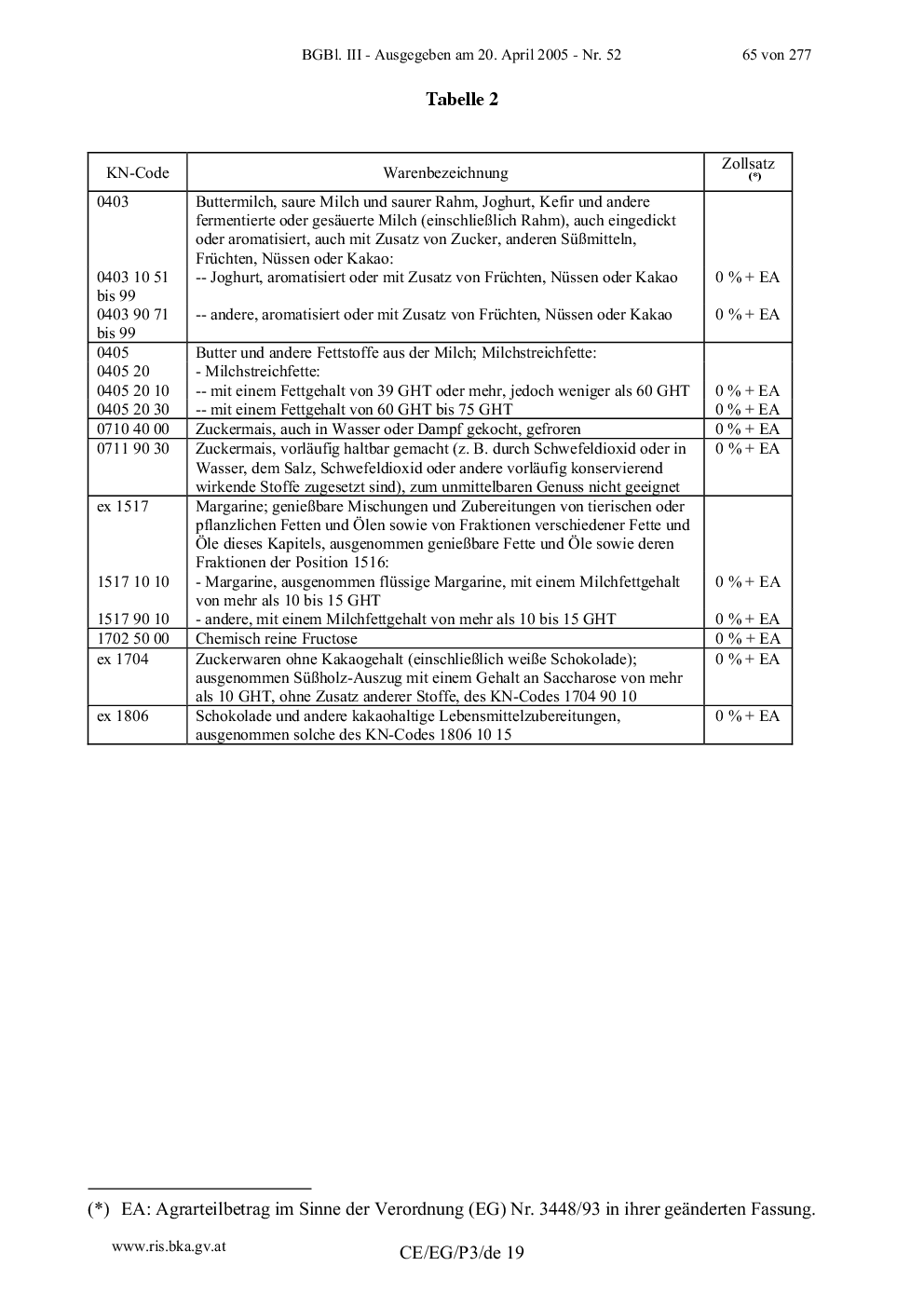 BGBl. III - Ausgegeben am 20. April 2005 - Nr. 52 65 von 277

**Tabelle 2**

| KN-Code | Warenbezeichnung | Zollsatz (*) |
|---|---|---|
| 0403 | Buttermilch, saure Milch und saurer Rahm, Joghurt, Kefir und andere fermentierte oder gesäuerte Milch (einschließlich Rahm), auch eingedickt oder aromatisiert, auch mit Zusatz von Zucker, anderen Süßmitteln, Früchten, Nüssen oder Kakao: | |
| 0403 10 51 bis 99 | -- Joghurt, aromatisiert oder mit Zusatz von Früchten, Nüssen oder Kakao | 0 % + EA |
| 0403 90 71 bis 99 | -- andere, aromatisiert oder mit Zusatz von Früchten, Nüssen oder Kakao | 0 % + EA |
| 0405 | Butter und andere Fettstoffe aus der Milch; Milchstreichfette: | |
| 0405 20 | - Milchstreichfette: | |
| 0405 20 10 | -- mit einem Fettgehalt von 39 GHT oder mehr, jedoch weniger als 60 GHT | 0 % + EA |
| 0405 20 30 | -- mit einem Fettgehalt von 60 GHT bis 75 GHT | 0 % + EA |
| 0710 40 00 | Zuckermais, auch in Wasser oder Dampf gekocht, gefroren | 0 % + EA |
| 0711 90 30 | Zuckermais, vorläufig haltbar gemacht (z. B. durch Schwefeldioxid oder in Wasser, dem Salz, Schwefeldioxid oder andere vorläufig konservierend wirkende Stoffe zugesetzt sind), zum unmittelbaren Genuss nicht geeignet | 0 % + EA |
| ex 1517 | Margarine; genießbare Mischungen und Zubereitungen von tierischen oder pflanzlichen Fetten und Ölen sowie von Fraktionen verschiedener Fette und Öle dieses Kapitels, ausgenommen genießbare Fette und Öle sowie deren Fraktionen der Position 1516: | |
| 1517 10 10 | - Margarine, ausgenommen flüssige Margarine, mit einem Milchfettgehalt von mehr als 10 bis 15 GHT | 0 % + EA |
| 1517 90 10 | - andere, mit einem Milchfettgehalt von mehr als 10 bis 15 GHT | 0 % + EA |
| 1702 50 00 | Chemisch reine Fructose | 0 % + EA |
| ex 1704 | Zuckerwaren ohne Kakaogehalt (einschließlich weiße Schokolade); ausgenommen Süßholz-Auszug mit einem Gehalt an Saccharose von mehr als 10 GHT, ohne Zusatz anderer Stoffe, des KN-Codes 1704 90 10 | 0 % + EA |
| ex 1806 | Schokolade und andere kakaohaltige Lebensmittelzubereitungen, ausgenommen solche des KN-Codes 1806 10 15 | 0 % + EA |

(*) EA: Agrarteilbetrag im Sinne der Verordnung (EG) Nr. 3448/93 in ihrer geänderten Fassung.

www.ris.bka.gv.at CE/EG/P3/de 19